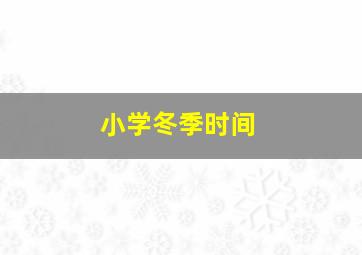 小学冬季时间